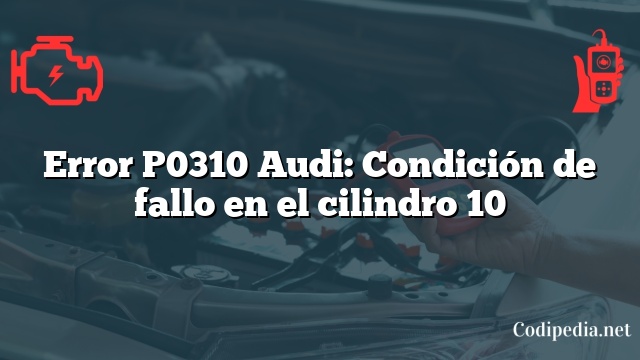 Error P0310 Audi: Condición de fallo en el cilindro 10

Codipedia.net